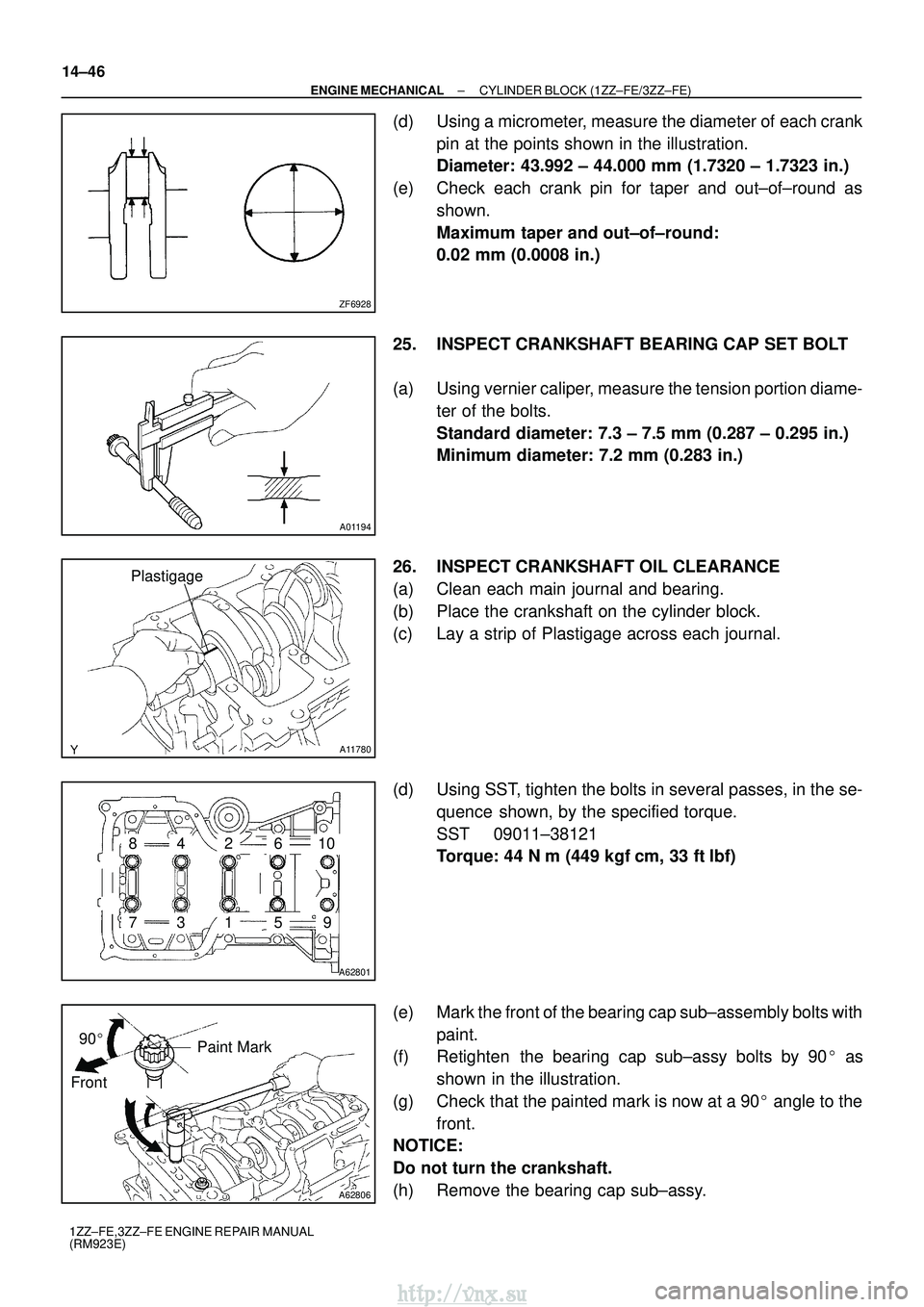 14–46

ENGINE MECHANICAL – CYLINDER BLOCK (1ZZ–FE/3ZZ–FE)

ZF6928

(d) Using a micrometer, measure the diameter of each crank pin at the points shown in the illustration.
Diameter: 43.992 – 44.000 mm (1.7320 – 1.7323 in.)

(e) Check each crank pin for taper and out–of–round as shown.
Maximum taper and out–of–round:
0.02 mm (0.0008 in.)

A01194

25. INSPECT CRANKSHAFT BEARING CAP SET BOLT

(a) Using vernier caliper, measure the tension portion diameter of the bolts.
Standard diameter: 7.3 – 7.5 mm (0.287 – 0.295 in.)
Minimum diameter: 7.2 mm (0.283 in.)

Plastigage

Y

A11780

26. INSPECT CRANKSHAFT OIL CLEARANCE

(a) Clean each main journal and bearing.

(b) Place the crankshaft on the cylinder block.

(c) Lay a strip of Plastigage across each journal.

8 4 2 6 10

7 3 1 5 9

A62801

(d) Using SST, tighten the bolts in several passes, in the sequence shown, by the specified torque.
SST 09011–38121
Torque: 44 N m (449 kgf cm, 33 ft lbf)

90°

Paint Mark

Front

A62806

(e) Mark the front of the bearing cap sub–assembly bolts with paint.

(f) Retighten the bearing cap sub–assy bolts by 90° as shown in the illustration.

(g) Check that the painted mark is now at a 90° angle to the front.

NOTICE:
Do not turn the crankshaft.

(h) Remove the bearing cap sub–assy.

1ZZ–FE,3ZZ–FE ENGINE REPAIR MANUAL
(RM923E)

http://vnx.su

carmanualsonline.info